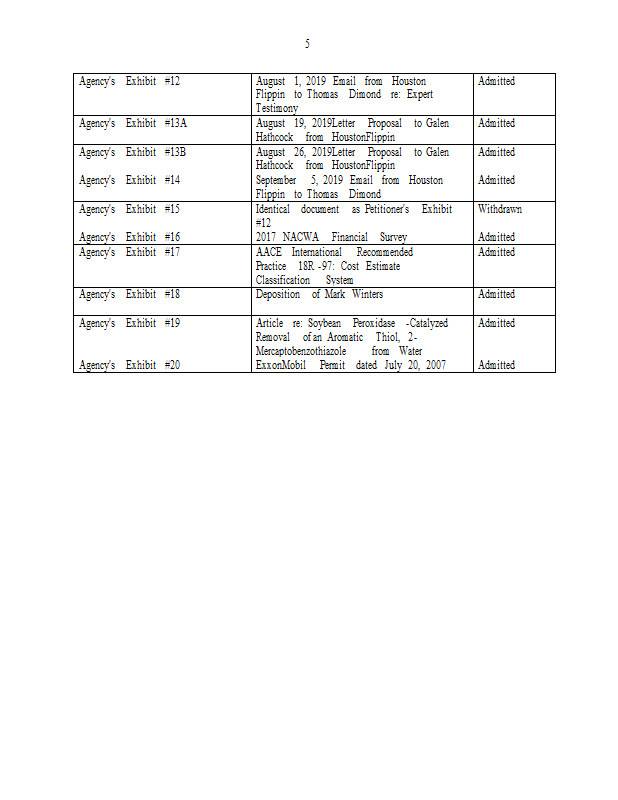 5

| | | |
|---|---|---|
| Agency's Exhibit #12 | August 1, 2019 Email from Houston Flippin to Thomas Dimond re: Expert Testimony | Admitted |
| Agency's Exhibit #13A | August 19, 2019Letter Proposal to Galen Hathcock from HoustonFlippin | Admitted |
| Agency's Exhibit #13B | August 26, 2019Letter Proposal to Galen Hathcock from HoustonFlippin | Admitted |
| Agency's Exhibit #14 | September 5, 2019 Email from Houston Flippin to Thomas Dimond | Admitted |
| Agency's Exhibit #15 | Identical document as Petitioner's Exhibit #12 | Withdrawn |
| Agency's Exhibit #16 | 2017 NACWA Financial Survey | Admitted |
| Agency's Exhibit #17 | AACE International Recommended Practice 18R -97: Cost Estimate Classification System | Admitted |
| Agency's Exhibit #18 | Deposition of Mark Winters | Admitted |
| Agency's Exhibit #19 | Article re: Soybean Peroxidase -Catalyzed Removal of an Aromatic Thiol, 2-Mercaptobenzothiazole from Water | Admitted |
| Agency's Exhibit #20 | ExxonMobil Permit dated July 20, 2007 | Admitted |